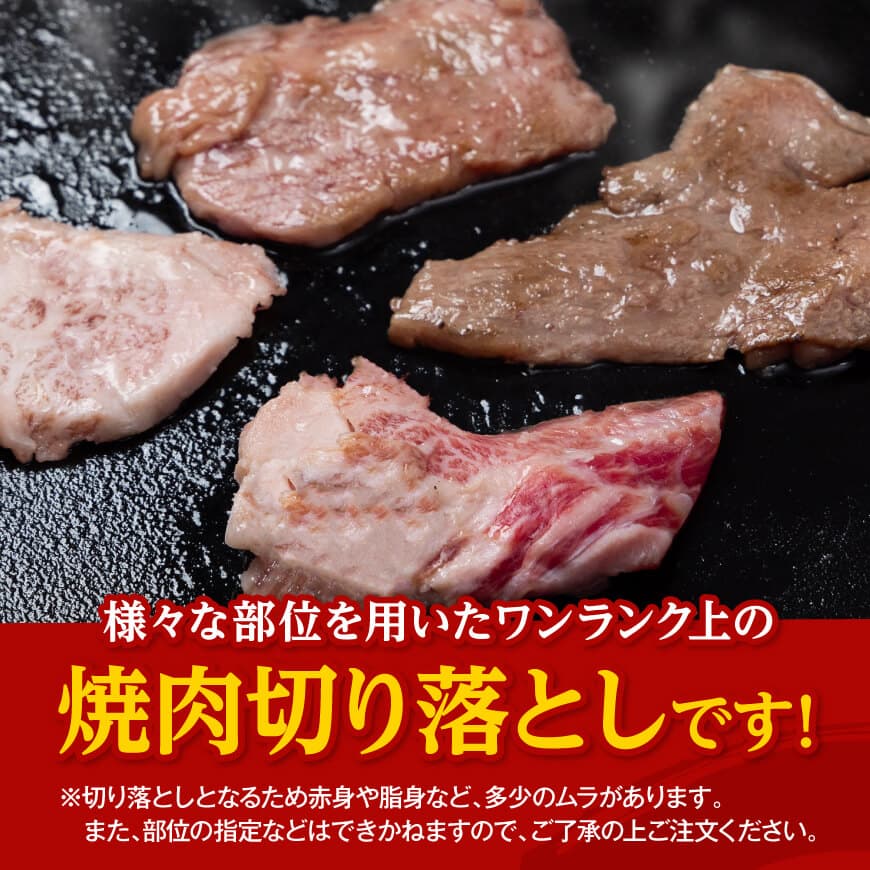 様々な部位を用いたワンランク上の

焼肉切り落としです!

※切り落としとなるため赤身や脂身など、多少のムラがあります。
また、部位の指定などはできかねますので、ご了承の上ご注文ください。